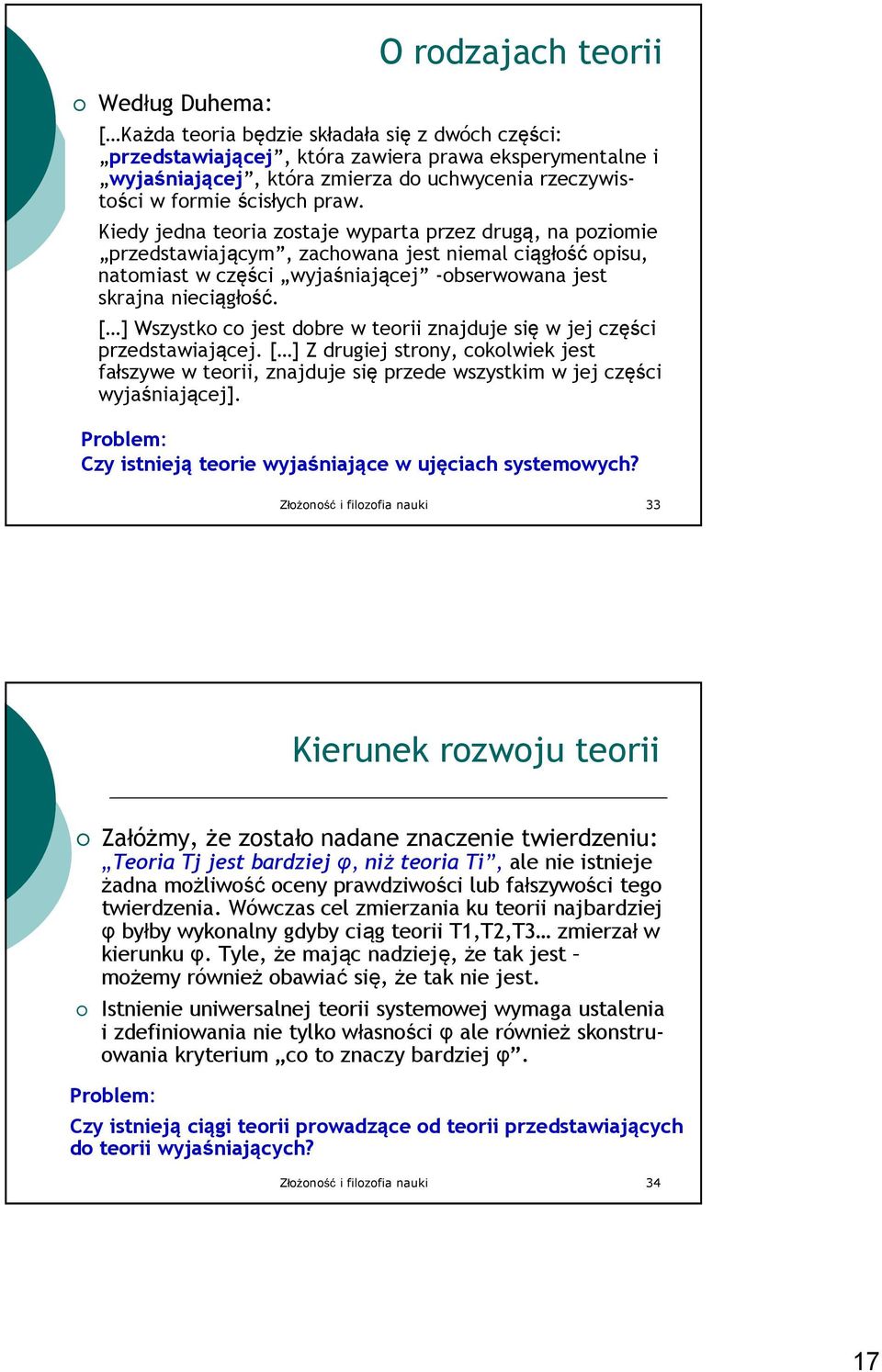 O rodzajach teorii

Według Duhema:

[…Każda teoria będzie składała się z dwóch części: „przedstawiającej”, która zawiera prawa eksperymentalne i „wyjaśniającej”, która zmierza do uchwycenia rzeczywistości w formie ścisłych praw.

Kiedy jedna teoria zostaje wyparta przez drugą, na poziomie „przedstawiającym”, zachowana jest niemal ciągłość opisu, natomiast w części „wyjaśniającej” -obserwowana jest skrajna nieciągłość.

[…] Wszystko co jest dobre w teorii znajduje się w jej części przedstawiającej. […] Z drugiej strony, cokolwiek jest fałszywe w teorii, znajduje się przede wszystkim w jej części wyjaśniającej].

Problem:
Czy istnieją teorie wyjaśniające w ujęciach systemowych?

Złożoność i filozofia nauki 33

Kierunek rozwoju teorii

Załóżmy, że zostało nadane znaczenie twierdzeniu: „Teoria Tj jest bardziej φ, niż teoria Ti”, ale nie istnieje żadna możliwość oceny prawdziwości lub fałszywości tego twierdzenia. Wówczas cel zmierzania ku teorii najbardziej φ byłby wykonalny gdyby ciąg teorii T1,T2,T3… zmierzał w kierunku φ. Tyle, że mając nadzieję, że tak jest – możemy również obawiać się, że tak nie jest.

Istnienie uniwersalnej teorii systemowej wymaga ustalenia i zdefiniowania nie tylko własności φ ale również skonstruowania kryterium „co to znaczy bardziej φ”.

Problem:

Czy istnieją ciągi teorii prowadzące od teorii przedstawiających do teorii wyjaśniających?

Złożoność i filozofia nauki 34

17